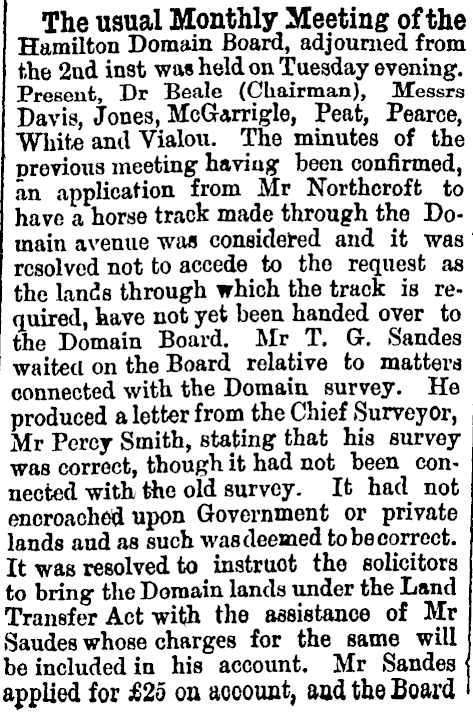 The usual Monthly Meeting of the Hamilton Domain Board, adjourned from the 2nd inst was held on Tuesday evening. Present, Dr Beale (Chairman), Messrs Davis, Jones, McGarrigle, Peat, Pearce, White and Vialou. The minutes of the previous meeting having been confirmed, an application from Mr Northcroft to have a horse track made through the Domain avenue was considered and it was resolved not to accede to the request as the lands through which the track is required, have not yet been handed over to the Domain Board. Mr T. G. Sandes waited on the Board relative to matters connected with the Domain survey. He produced a letter from the Chief Surveyor, Mr Percy Smith, stating that his survey was correct, though it had not been connected with the old survey. It had not encroached upon Government or private lands and as such was deemed to be correct. It was resolved to instruct the solicitors to bring the Domain lands under the Land Transfer Act with the assistance of Mr Saudes whose charges for the same will be included in his account. Mr Sandes applied for £25 on account, and the Board